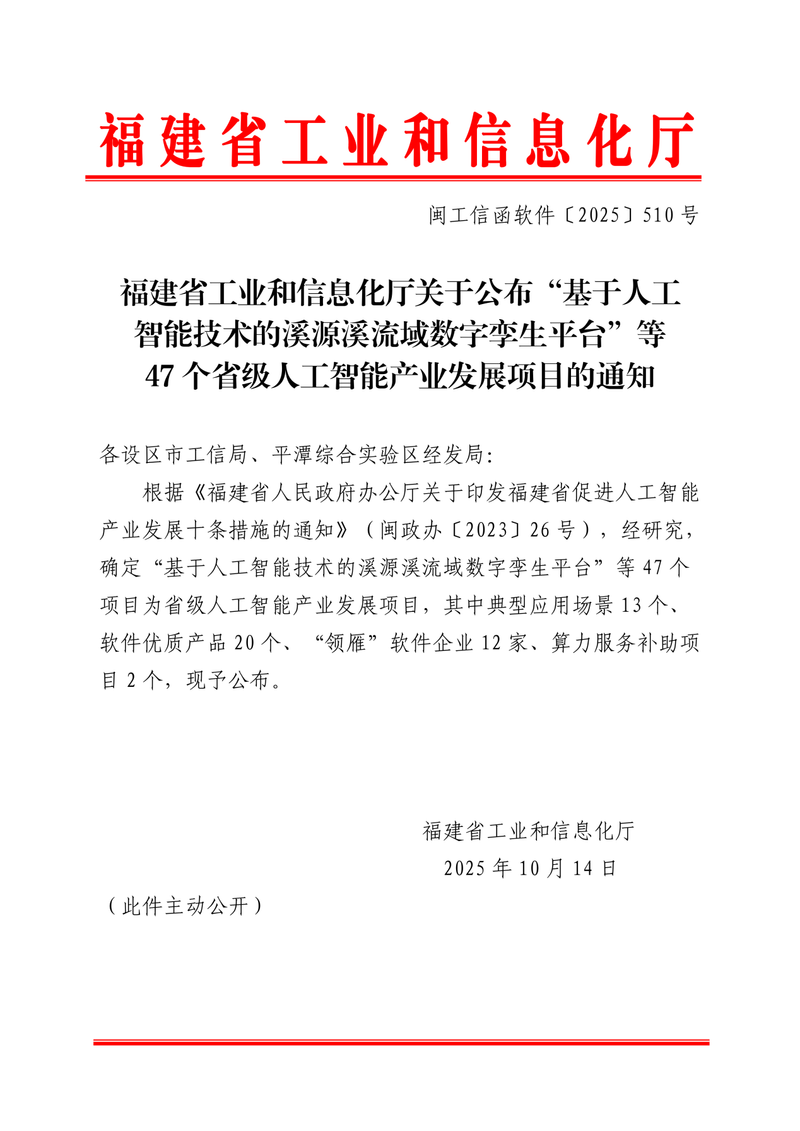 福建省工业和信息化厅

闽工信函软件〔2025〕510号

福建省工业和信息化厅关于公布“基于人工智能技术的溪源溪流域数字孪生平台”等47个省级人工智能产业发展项目的通知

各设区市工信局、平潭综合实验区经发局：

根据《福建省人民政府办公厅关于印发福建省促进人工智能产业发展十条措施的通知》（闽政办〔2023〕26号），经研究，确定“基于人工智能技术的溪源溪流域数字孪生平台”等47个项目为省级人工智能产业发展项目，其中典型应用场景13个、软件优质产品20个、“领雁”软件企业12家、算力服务补助项目2个，现予公布。

福建省工业和信息化厅
2025年10月14日

（此件主动公开）